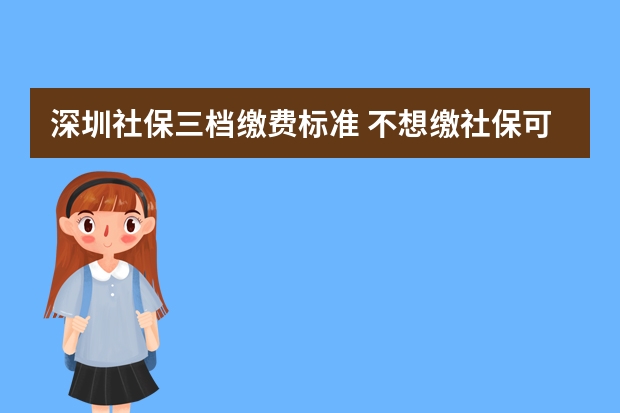 深圳社保三档缴费标准 不想缴社保可